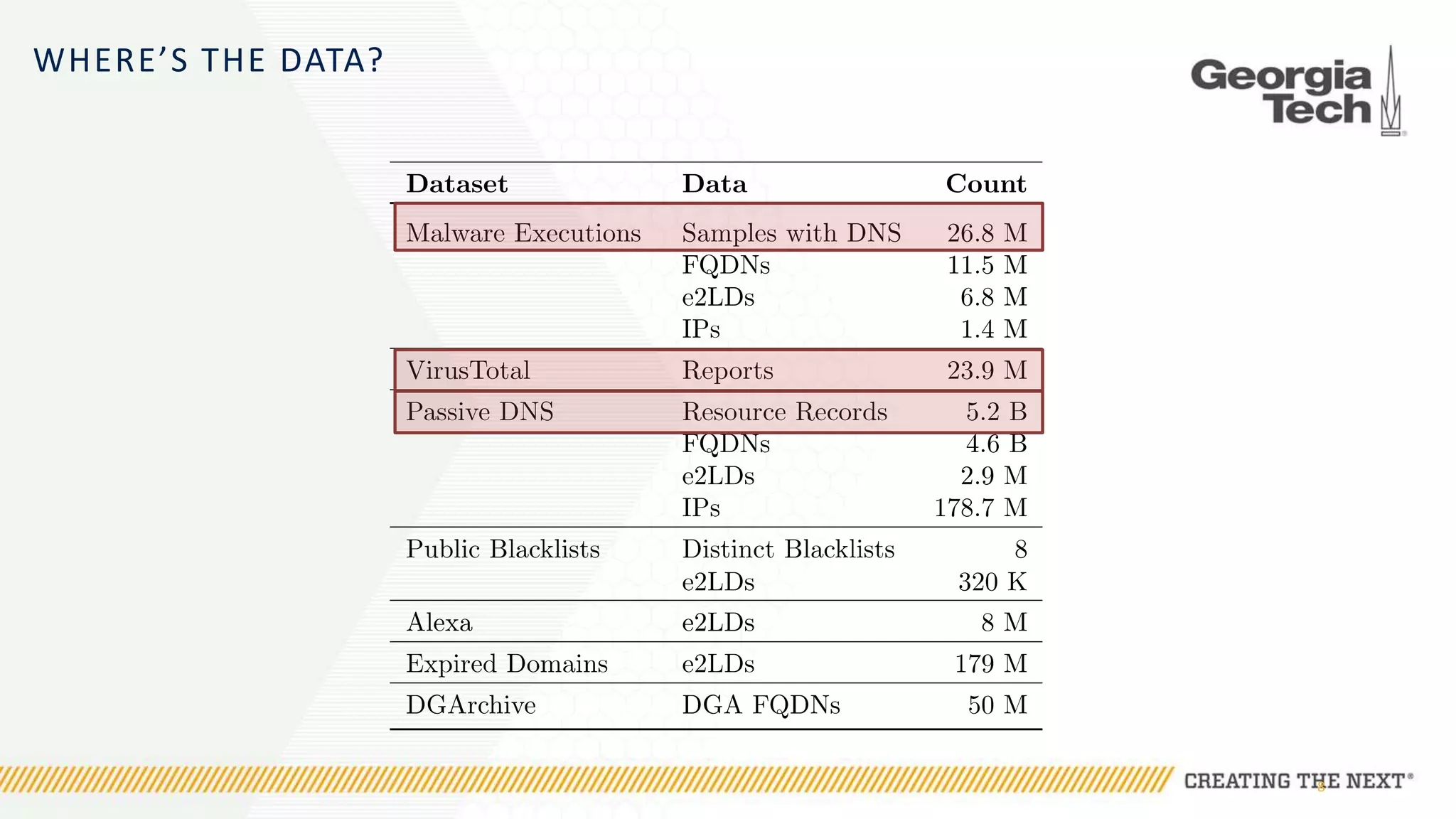 WHERE'S THE DATA?

Georgia Tech

| Dataset | Data | Count |
|---|---|---|
| Malware Executions | Samples with DNS | 26.8 M |
| | FQDNs | 11.5 M |
| | e2LDs | 6.8 M |
| | IPs | 1.4 M |
| VirusTotal | Reports | 23.9 M |
| Passive DNS | Resource Records | 5.2 B |
| | FQDNs | 4.6 B |
| | e2LDs | 2.9 M |
| | IPs | 178.7 M |
| Public Blacklists | Distinct Blacklists | 8 |
| | e2LDs | 320 K |
| Alexa | e2LDs | 8 M |
| Expired Domains | e2LDs | 179 M |
| DGArchive | DGA FQDNs | 50 M |

CREATING THE NEXT®

8